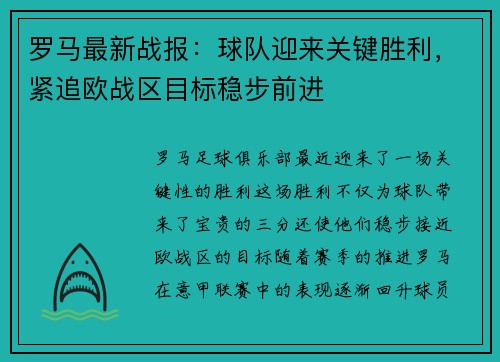 罗马最新战报：球队迎来关键胜利，紧追欧战区目标稳步前进

罗马足球俱乐部最近迎来了一场关键性的胜利这场胜利不仅为球队带来了宝贵的三分还使他们稳步接近欧战区的目标随着赛季的推进罗马在意甲联赛中的表现逐渐回升球员